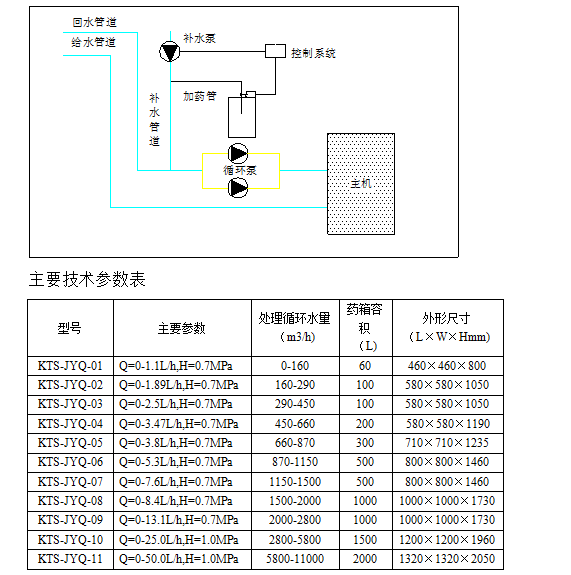 回水管道
给水管道
补水泵
控制系统
加药管
补水管道
循环泵
主机

主要技术参数表

| 型号 | 主要参数 | 处理循环水里（m3/h） | 药箱容积（L） | 外形尺寸（L×W×Hmm） |
|---|---|---|---|---|
| KTS-JYQ-01 | Q=0-1.1L/h,H=0.7MPa | 0-160 | 60 | 460×460×800 |
| KTS-JYQ-02 | Q=0-1.89L/h,H=0.7MPa | 160-290 | 100 | 580×580×1050 |
| KTS-JYQ-03 | Q=0-2.5L/h,H=0.7MPa | 290-450 | 100 | 580×580×1050 |
| KTS-JYQ-04 | Q=0-3.47L/h,H=0.7MPa | 450-660 | 200 | 580×580×1190 |
| KTS-JYQ-05 | Q=0-3.8L/h,H=0.7MPa | 660-870 | 300 | 710×710×1235 |
| KTS-JYQ-06 | Q=0-5.3L/h,H=0.7MPa | 870-1150 | 500 | 800×800×1460 |
| KTS-JYQ-07 | Q=0-7.6L/h,H=0.7MPa | 1150-1500 | 500 | 800×800×1460 |
| KTS-JYQ-08 | Q=0-8.4L/h,H=0.7MPa | 1500-2000 | 1000 | 1000×1000×1730 |
| KTS-JYQ-09 | Q=0-13.1L/h,H=0.7MPa | 2000-2800 | 1000 | 1000×1000×1730 |
| KTS-JYQ-10 | Q=0-25.0L/h,H=1.0MPa | 2800-5800 | 1500 | 1200×1200×1960 |
| KTS-JYQ-11 | Q=0-50.0L/h,H=1.0MPa | 5800-11000 | 2000 | 1320×1320×2050 |